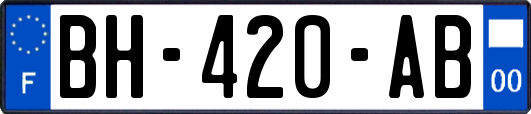 F

BH-420-AB

00